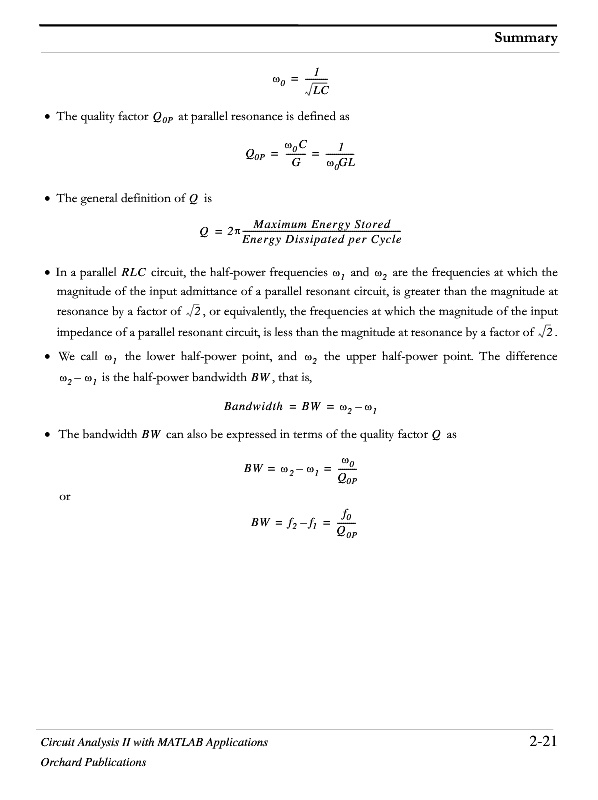 Summary

$\omega_0 = \frac{1}{\sqrt{LC}}$

• The quality factor $Q_{0P}$ at parallel resonance is defined as

$Q_{0P} = \frac{\omega_0 C}{G} = \frac{1}{\omega_0 GL}$

• The general definition of $Q$ is

$Q = 2\pi \frac{Maximum\ Energy\ Stored}{Energy\ Dissipated\ per\ Cycle}$

• In a parallel $RLC$ circuit, the half-power frequencies $\omega_1$ and $\omega_2$ are the frequencies at which the magnitude of the input admittance of a parallel resonant circuit, is greater than the magnitude at resonance by a factor of $\sqrt{2}$, or equivalently, the frequencies at which the magnitude of the input impedance of a parallel resonant circuit, is less than the magnitude at resonance by a factor of $\sqrt{2}$.

• We call $\omega_1$ the lower half-power point, and $\omega_2$ the upper half-power point. The difference $\omega_2 - \omega_1$ is the half-power bandwidth $BW$, that is,

$Bandwidth = BW = \omega_2 - \omega_1$

• The bandwidth $BW$ can also be expressed in terms of the quality factor $Q$ as

$BW = \omega_2 - \omega_1 = \frac{\omega_0}{Q_{0P}}$

or

$BW = f_2 - f_1 = \frac{f_0}{Q_{0P}}$

Circuit Analysis II with MATLAB Applications
Orchard Publications

2-21